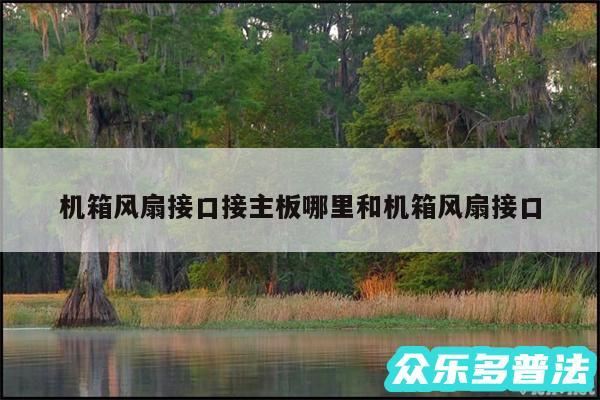 机箱风扇接口接主板哪里和机箱风扇接口

众乐多普法